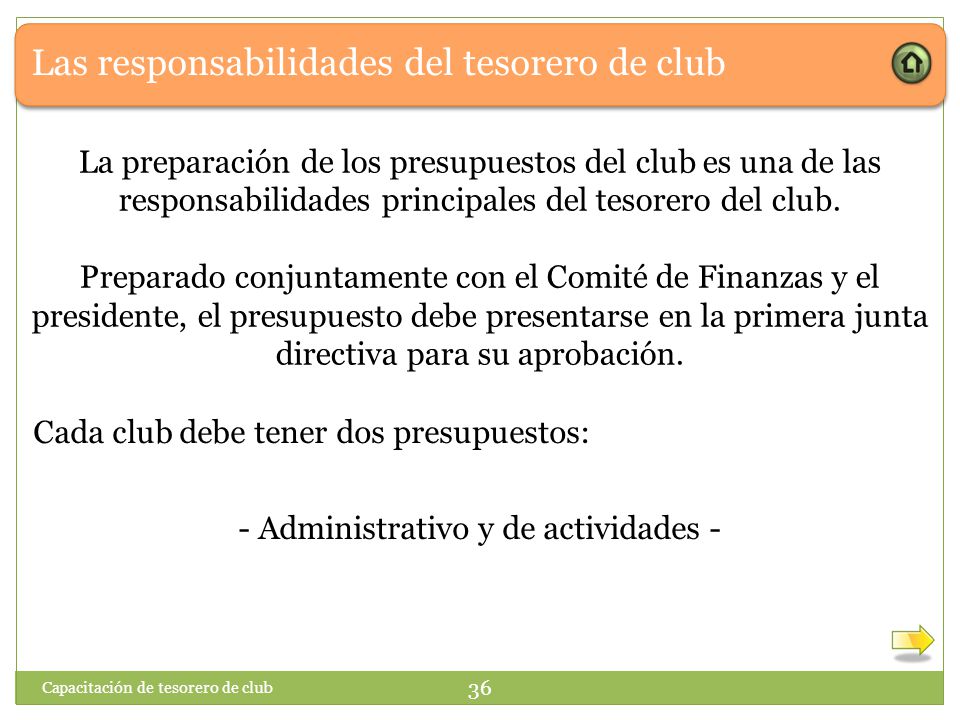 Las responsabilidades del tesorero de club

La preparación de los presupuestos del club es una de las responsabilidades principales del tesorero del club.

Preparado conjuntamente con el Comité de Finanzas y el presidente, el presupuesto debe presentarse en la primera junta directiva para su aprobación.

Cada club debe tener dos presupuestos:

- Administrativo y de actividades -

Capacitación de tesorero de club

36